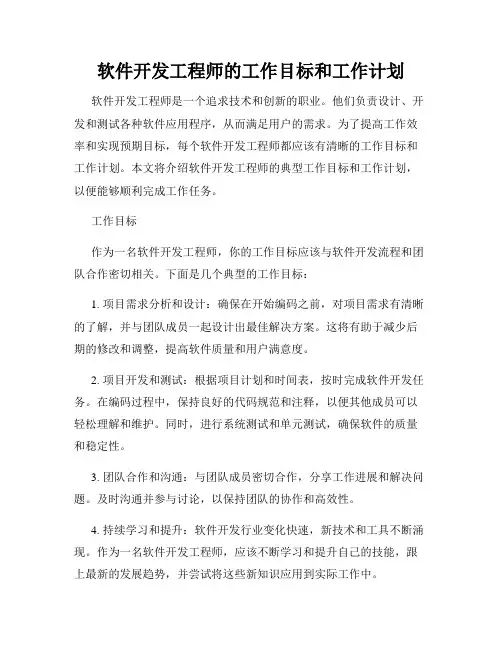 软件开发工程师的工作目标和工作计划

软件开发工程师是一个追求技术和创新的职业。他们负责设计、开发和测试各种软件应用程序，从而满足用户的需求。为了提高工作效率和实现预期目标，每个软件开发工程师都应该有清晰的工作目标和工作计划。本文将介绍软件开发工程师的典型工作目标和工作计划，以便能够顺利完成工作任务。

工作目标

作为一名软件开发工程师，你的工作目标应该与软件开发流程和团队合作密切相关。下面是几个典型的工作目标：

1. 项目需求分析和设计：确保在开始编码之前，对项目需求有清晰的了解，并与团队成员一起设计出最佳解决方案。这将有助于减少后期的修改和调整，提高软件质量和用户满意度。

2. 项目开发和测试：根据项目计划和时间表，按时完成软件开发任务。在编码过程中，保持良好的代码规范和注释，以便其他成员可以轻松理解和维护。同时，进行系统测试和单元测试，确保软件的质量和稳定性。

3. 团队合作和沟通：与团队成员密切合作，分享工作进展和解决问题。及时沟通并参与讨论，以保持团队的协作和高效性。

4. 持续学习和提升：软件开发行业变化快速，新技术和工具不断涌现。作为一名软件开发工程师，应该不断学习和提升自己的技能，跟上最新的发展趋势，并尝试将这些新知识应用到实际工作中。